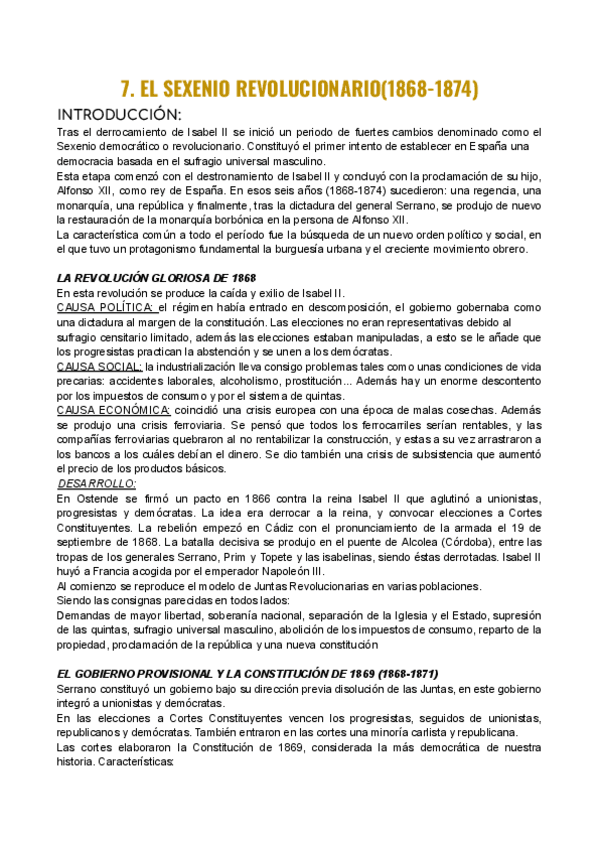 7. EL SEXENIO REVOLUCIONARIO(1868-1874)

INTRODUCCIÓN:

Tras el derrocamiento de Isabel II se inició un periodo de fuertes cambios denominado como el Sexenio democrático o revolucionario. Constituyó el primer intento de establecer en España una democracia basada en el sufragio universal masculino.
Esta etapa comenzó con el destronamiento de Isabel II y concluyó con la proclamación de su hijo, Alfonso XII, como rey de España. En esos seis años (1868-1874) sucedieron: una regencia, una monarquía, una república y finalmente, tras la dictadura del general Serrano, se produjo de nuevo la restauración de la monarquía borbónica en la persona de Alfonso XII.
La característica común a todo el período fue la búsqueda de un nuevo orden político y social, en el que tuvo un protagonismo fundamental la burguesía urbana y el creciente movimiento obrero.

LA REVOLUCIÓN GLORIOSA DE 1868

En esta revolución se produce la caída y exilio de Isabel II.
CAUSA POLÍTICA: el régimen había entrado en descomposición, el gobierno gobernaba como una dictadura al margen de la constitución. Las elecciones no eran representativas debido al sufragio censitario limitado, además las elecciones estaban manipuladas, a esto se le añade que los progresistas practican la abstención y se unen a los demócratas.
CAUSA SOCIAL: la industrialización lleva consigo problemas tales como unas condiciones de vida precarias: accidentes laborales, alcoholismo, prostitución... Además hay un enorme descontento por los impuestos de consumo y por el sistema de quintas.
CAUSA ECONÓMICA: coincidió una crisis europea con una época de malas cosechas. Además se produjo una crisis ferroviaria. Se pensó que todos los ferrocarriles serían rentables, y las compañías ferroviarias quebraron al no rentabilizar la construcción, y estas a su vez arrastraron a los bancos a los cuáles debían el dinero. Se dio también una crisis de subsistencia que aumentó el precio de los productos básicos.
DESARROLLO:
En Ostende se firmó un pacto en 1866 contra la reina Isabel II que aglutinó a unionistas, progresistas y demócratas. La idea era derrocar a la reina, y convocar elecciones a Cortes Constituyentes. La rebelión empezó en Cádiz con el pronunciamiento de la armada el 19 de septiembre de 1868. La batalla decisiva se produjo en el puente de Alcolea (Córdoba), entre las tropas de los generales Serrano, Prim y Topete y las isabelinas, siendo éstas derrotadas. Isabel II huyó a Francia acogida por el emperador Napoleón III.
Al comienzo se reproduce el modelo de Juntas Revolucionarias en varias poblaciones.
Siendo las consignas parecidas en todos lados:
Demandas de mayor libertad, soberanía nacional, separación de la Iglesia y el Estado, supresión de las quintas, sufragio universal masculino, abolición de los impuestos de consumo, reparto de la propiedad, proclamación de la república y una nueva constitución

EL GOBIERNO PROVISIONAL Y LA CONSTITUCIÓN DE 1869 (1868-1871)

Serrano constituyó un gobierno bajo su dirección previa disolución de las Juntas, en este gobierno integró a unionistas y demócratas.
En las elecciones a Cortes Constituyentes vencen los progresistas, seguidos de unionistas, republicanos y demócratas. También entraron en las cortes una minoría carlista y republicana.
Las cortes elaboraron la Constitución de 1869, considerada la más democrática de nuestra historia. Características: